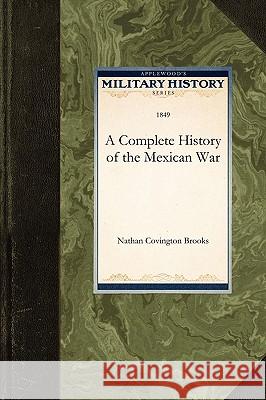 APPLEWOOD'S
MILITARY HISTORY
SERIES

1849

A Complete History of the Mexican War

Nathan Covington Brooks

Kraina Książek